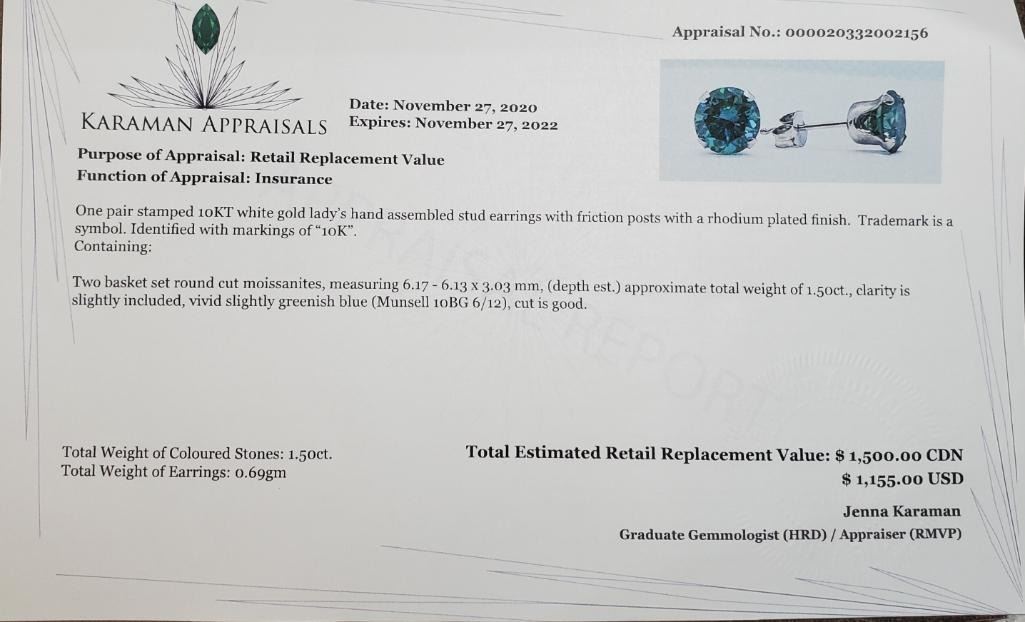 Appraisal No.: 000020332002156

KARAMAN APPRAISALS

Date: November 27, 2020
Expires: November 27, 2022

Purpose of Appraisal: Retail Replacement Value
Function of Appraisal: Insurance

One pair stamped 10KT white gold lady's hand assembled stud earrings with friction posts with a rhodium plated finish. Trademark is a symbol. Identified with markings of "10K".
Containing:

Two basket set round cut moissanites, measuring 6.17 - 6.13 x 3.03 mm, (depth est.) approximate total weight of 1.50ct., clarity is slightly included, vivid slightly greenish blue (Munsell 10BG 6/12), cut is good.

APPRAISAL REPORT

Total Weight of Coloured Stones: 1.50ct.
Total Weight of Earrings: 0.69gm

Total Estimated Retail Replacement Value: $ 1,500.00 CDN
$ 1,155.00 USD

Jenna Karaman
Graduate Gemmologist (HRD) / Appraiser (RMVP)